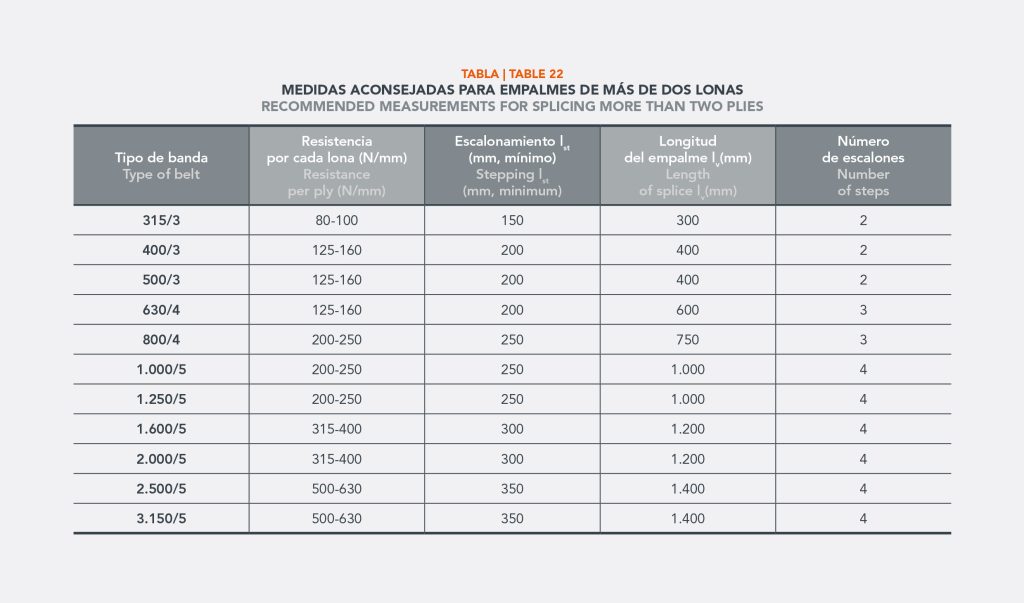 TABLA | TABLE 22
MEDIDAS ACONSEJADAS PARA EMPALMES DE MÁS DE DOS LONAS
RECOMMENDED MEASUREMENTS FOR SPLICING MORE THAN TWO PLIES

| Tipo de banda Type of belt | Resistencia por cada lona (N/mm) Resistance per ply (N/mm) | Escalonamiento $l_{st}$ (mm, mínimo) Stepping $l_{st}$ (mm, minimum) | Longitud del empalme $l_v$(mm) Length of splice $l_v$(mm) | Número de escalones Number of steps |
|---|---|---|---|---|
| 315/3 | 80-100 | 150 | 300 | 2 |
| 400/3 | 125-160 | 200 | 400 | 2 |
| 500/3 | 125-160 | 200 | 400 | 2 |
| 630/4 | 125-160 | 200 | 600 | 3 |
| 800/4 | 200-250 | 250 | 750 | 3 |
| 1.000/5 | 200-250 | 250 | 1.000 | 4 |
| 1.250/5 | 200-250 | 250 | 1.000 | 4 |
| 1.600/5 | 315-400 | 300 | 1.200 | 4 |
| 2.000/5 | 315-400 | 300 | 1.200 | 4 |
| 2.500/5 | 500-630 | 350 | 1.400 | 4 |
| 3.150/5 | 500-630 | 350 | 1.400 | 4 |